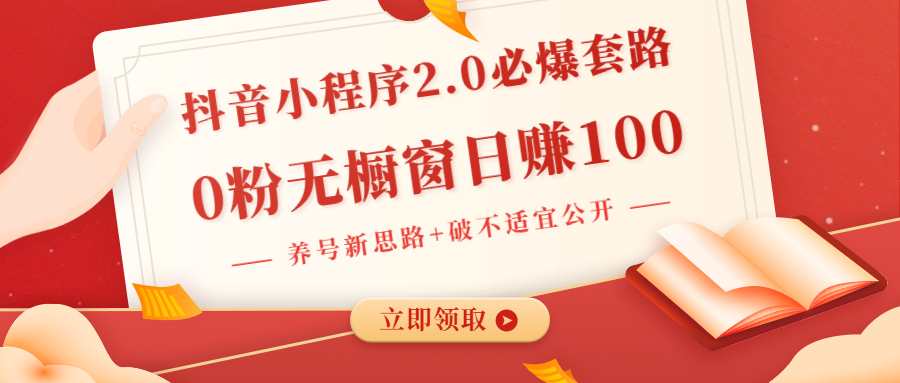 抖音小程序2.0必爆套路

0粉无橱窗日赚100

养号新思路+破不适宜公开

立即领取